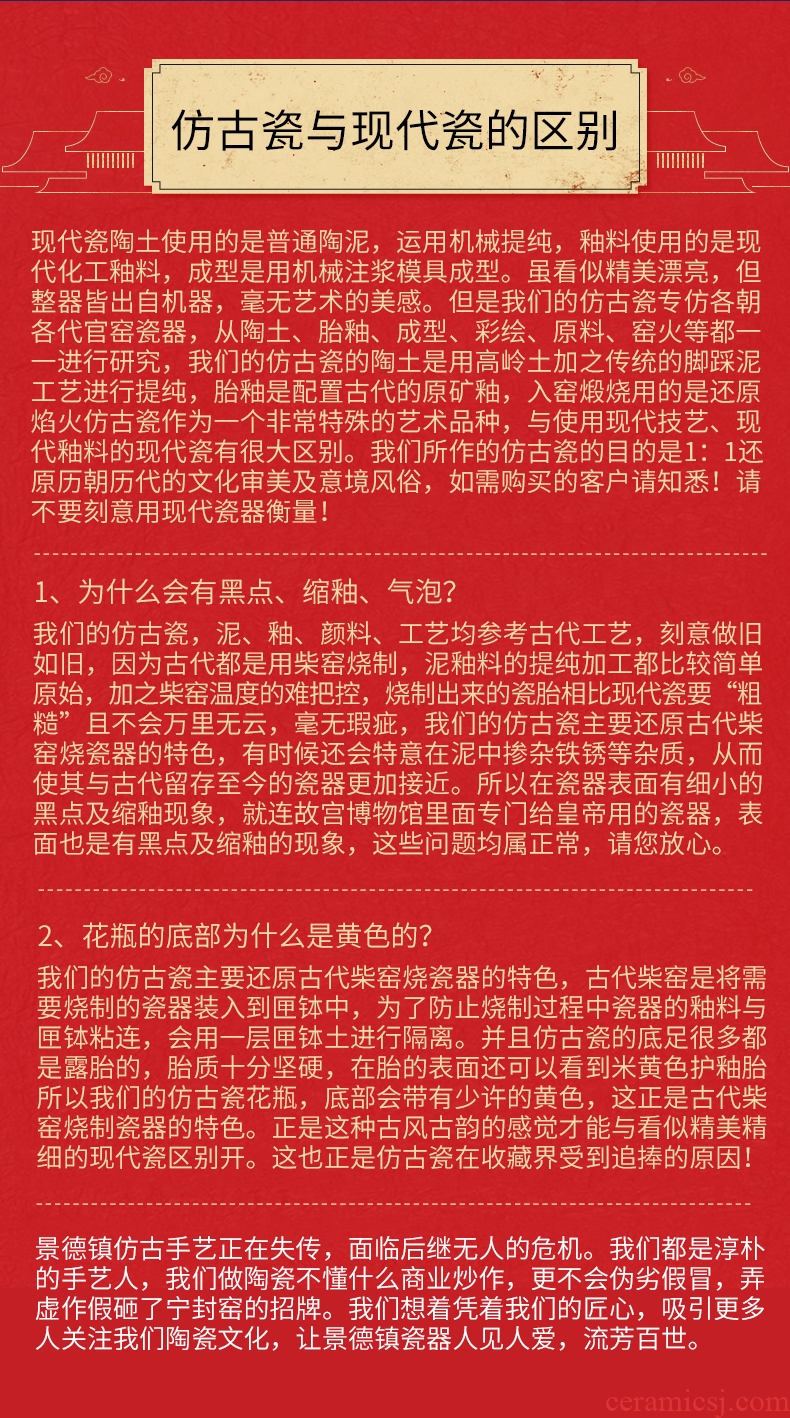 仿古瓷与现代瓷的区别

现代瓷陶土使用的是普通陶泥，运用机械提纯，釉料使用的是现代化工釉料，成型是用机械注浆模具成型。虽看似精美漂亮，但整器皆出自机器，毫无艺术的美感。但是我们的仿古瓷专仿各朝各代官窑瓷器，从陶土、胎釉、成型、彩绘、原料、窑火等都一一进行研究，我们的仿古瓷的陶土是用高岭土加之传统的脚踩泥工艺进行提纯，胎釉是配置古代的原矿釉，入窑煅烧用的是还原焰火仿古瓷作为一个非常特殊的艺术品种，与使用现代技艺、现代釉料的现代瓷有很大区别。我们所作的仿古瓷的目的是1：1还原历朝历代的文化审美及意境风俗，如需购买的客户请知悉！请不要刻意用现代瓷器衡量！

1、为什么会有黑点、缩釉、气泡？

我们的仿古瓷，泥、釉、颜料、工艺均参考古代工艺，刻意做旧如旧，因为古代都是用柴窑烧制，泥釉料的提纯加工都比较简单原始，加之柴窑温度的难把控，烧制出来的瓷胎相比现代瓷要“粗糙”且不会万里无云，毫无瑕疵，我们的仿古瓷主要还原古代柴窑烧瓷器的特色，有时候还会特意在泥中掺杂铁锈等杂质，从而使其与古代留存至今的瓷器更加接近。所以在瓷器表面有细小的黑点及缩釉现象，就连故宫博物馆里面专门给皇帝用的瓷器，表面也是有黑点及缩釉的现象，这些问题均属正常，请您放心。

2、花瓶的底部为什么是黄色的？

我们的仿古瓷主要还原古代柴窑烧瓷器的特色，古代柴窑是将需要烧制的瓷器装入到匣钵中，为了防止烧制过程中瓷器的釉料与匣钵粘连，会用一层匣钵土进行隔离。并且仿古瓷的底足很多都是露胎的，胎质十分坚硬，在胎的表面还可以看到米黄色护釉胎所以我们的仿古瓷花瓶，底部会带有少许的黄色，这正是古代柴窑烧制瓷器的特色。正是这种古风古韵的感觉才能与看似精美精细的现代瓷区别开。这也正是仿古瓷在收藏界受到追捧的原因！

景德镇仿古手艺正在失传，面临后继无人的危机。我们都是淳朴的手艺人，我们做陶瓷不懂什么商业炒作，更不会伪劣假冒，弄虚作假砸了宁封窑的招牌。我们想着凭着我们的匠心，吸引更多人关注我们陶瓷文化，让景德镇瓷器人见人爱，流芳百世。

ceramicsj.com